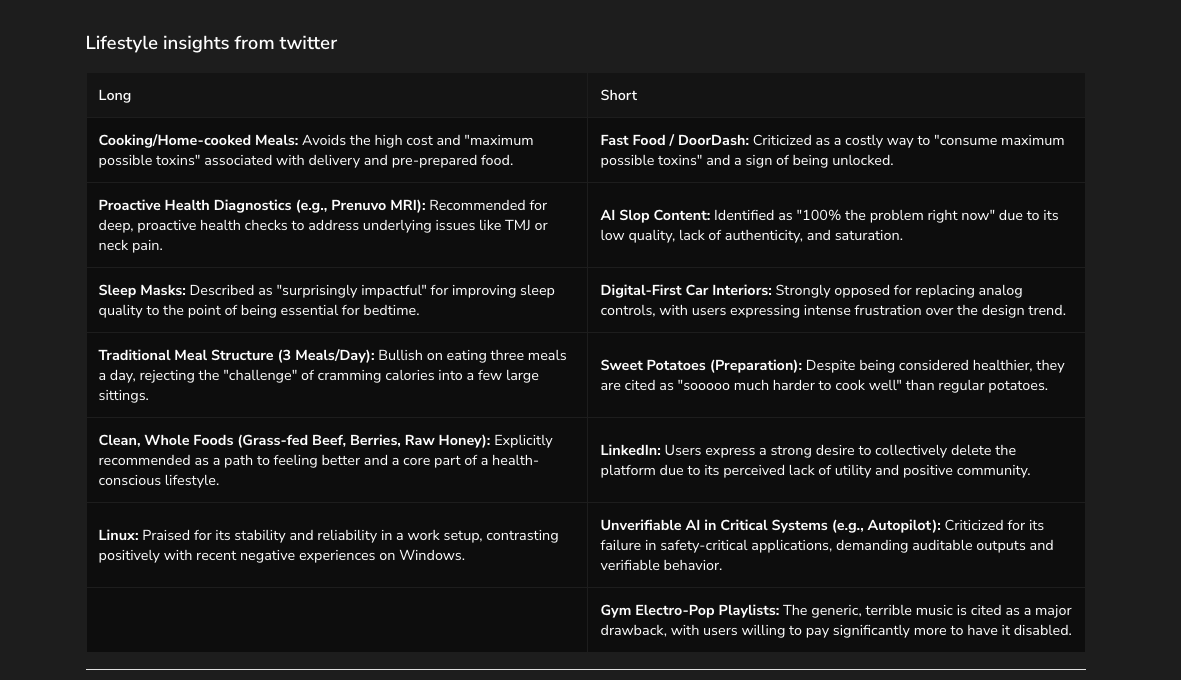 Lifestyle insights from twitter

| Long | Short |
|---|---|
| **Cooking/Home-cooked Meals:** Avoids the high cost and "maximum possible toxins" associated with delivery and pre-prepared food. | **Fast Food / DoorDash:** Criticized as a costly way to "consume maximum possible toxins" and a sign of being unlocked. |
| **Proactive Health Diagnostics (e.g., Prenuvo MRI):** Recommended for deep, proactive health checks to address underlying issues like TMJ or neck pain. | **AI Slop Content:** Identified as "100% the problem right now" due to its low quality, lack of authenticity, and saturation. |
| **Sleep Masks:** Described as "surprisingly impactful" for improving sleep quality to the point of being essential for bedtime. | **Digital-First Car Interiors:** Strongly opposed for replacing analog controls, with users expressing intense frustration over the design trend. |
| **Traditional Meal Structure (3 Meals/Day):** Bullish on eating three meals a day, rejecting the "challenge" of cramming calories into a few large sittings. | **Sweet Potatoes (Preparation):** Despite being considered healthier, they are cited as "sooooo much harder to cook well" than regular potatoes. |
| **Clean, Whole Foods (Grass-fed Beef, Berries, Raw Honey):** Explicitly recommended as a path to feeling better and a core part of a health-conscious lifestyle. | **LinkedIn:** Users express a strong desire to collectively delete the platform due to its perceived lack of utility and positive community. |
| **Linux:** Praised for its stability and reliability in a work setup, contrasting positively with recent negative experiences on Windows. | **Unverifiable AI in Critical Systems (e.g., Autopilot):** Criticized for its failure in safety-critical applications, demanding auditable outputs and verifiable behavior. |
| | **Gym Electro-Pop Playlists:** The generic, terrible music is cited as a major drawback, with users willing to pay significantly more to have it disabled. |